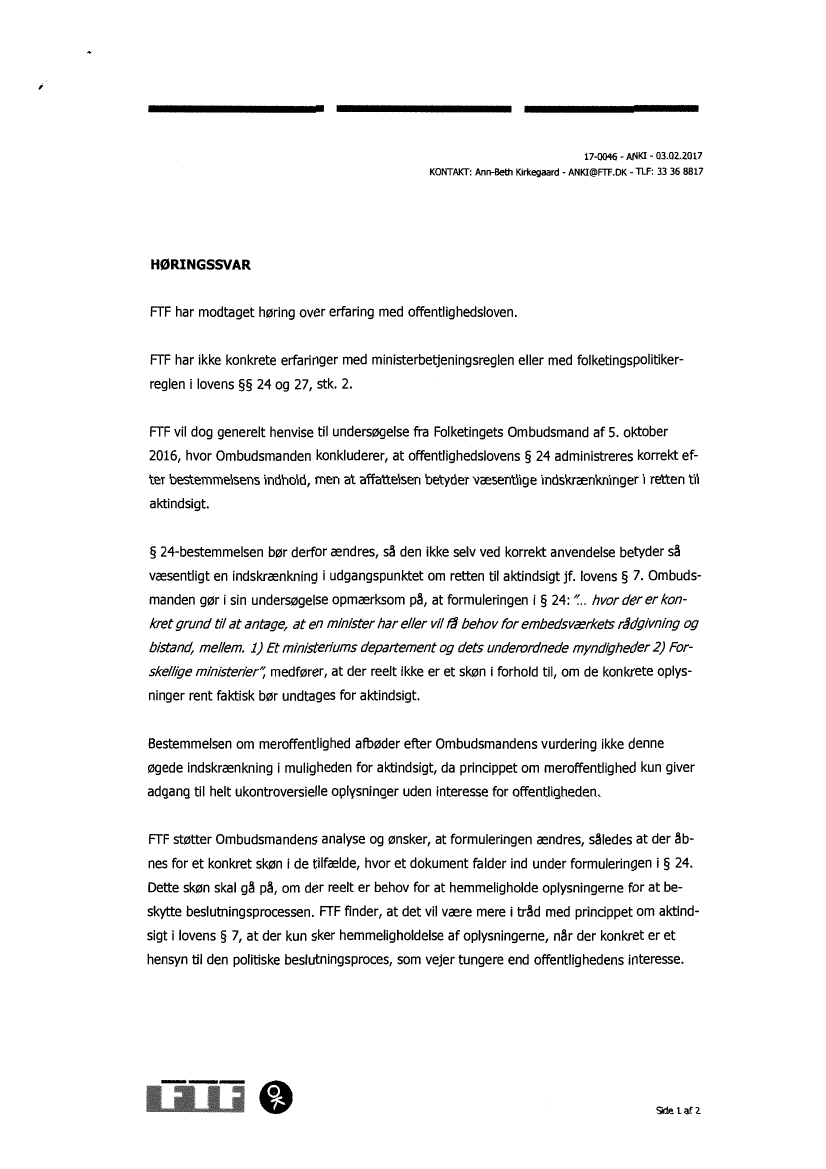 17-0046 - ANKI - 03.02.2017
KONTAKT: Ann-Beth Kirkegaard - ANKI@FTF.DK - TLF: 33 36 8817

HØRINGSSVAR

FTF har modtaget høring over erfaring med offentlighedsloven.

FTF har ikke konkrete erfaringer med ministerbetjeningsreglen eller med folketingspolitikerreglen i lovens §§ 24 og 27, stk. 2.

FTF vil dog generelt henvise til undersøgelse fra Folketingets Ombudsmand af 5. oktober 2016, hvor Ombudsmanden konkluderer, at offentlighedslovens § 24 administreres korrekt efter bestemmelsens indhold, men at affattelsen betyder væsentlige indskrænkninger i retten til aktindsigt.

§ 24-bestemmelsen bør derfor ændres, så den ikke selv ved korrekt anvendelse betyder så væsentligt en indskrænkning i udgangspunktet om retten til aktindsigt jf. lovens § 7. Ombudsmanden gør i sin undersøgelse opmærksom på, at formuleringen i § 24: "... hvor der er konkret grund til at antage, at en minister har eller vil få behov for embedsværkets rådgivning og bistand, mellem. 1) Et ministeriums departement og dets underordnede myndigheder 2) Forskellige ministerier", medfører, at der reelt ikke er et skøn i forhold til, om de konkrete oplysninger rent faktisk bør undtages for aktindsigt.

Bestemmelsen om meroffentlighed afbøder efter Ombudsmandens vurdering ikke denne øgede indskrænkning i muligheden for aktindsigt, da princippet om meroffentlighed kun giver adgang til helt ukontroversielle oplysninger uden interesse for offentligheden.

FTF støtter Ombudsmandens analyse og ønsker, at formuleringen ændres, således at der åbnes for et konkret skøn i de tilfælde, hvor et dokument falder ind under formuleringen i § 24. Dette skøn skal gå på, om der reelt er behov for at hemmeligholde oplysningerne for at beskytte beslutningsprocessen. FTF finder, at det vil være mere i tråd med princippet om aktindsigt i lovens § 7, at der kun sker hemmeligholdelse af oplysningerne, når der konkret er et hensyn til den politiske beslutningsproces, som vejer tungere end offentlighedens interesse.

FTF

Side 1 af 2